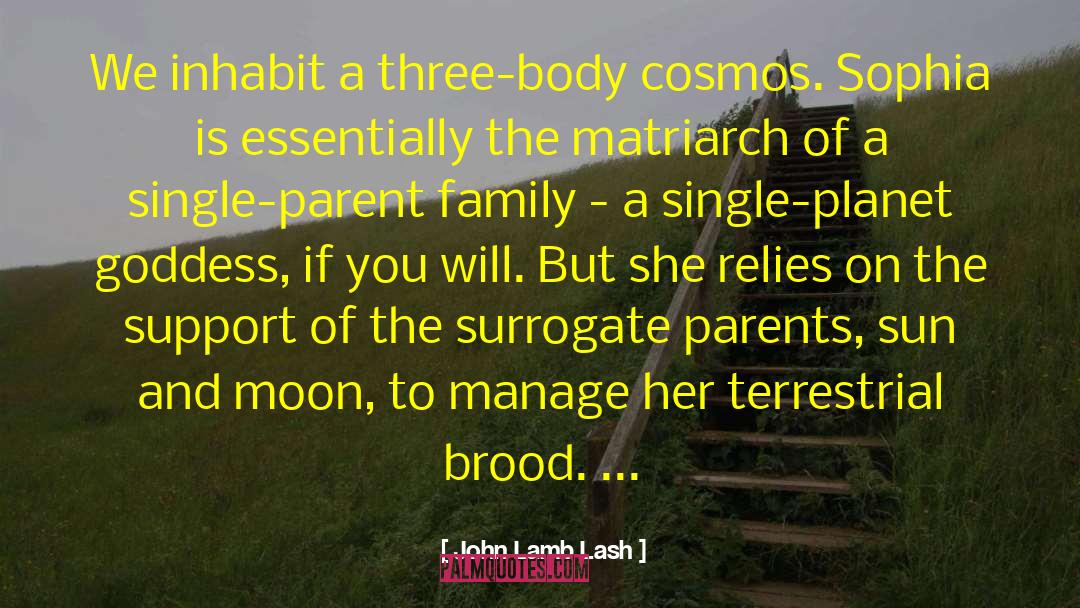 We inhabit a three-body cosmos. Sophia is essentially the matriarch of a single-parent family - a single-planet goddess, if you will. But she relies on the support of the surrogate parents, sun and moon, to manage her terrestrial brood. ...

[ John Lamb Lash ]

PALMQUOTES.COM